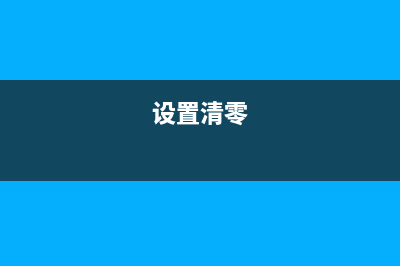 设置清零